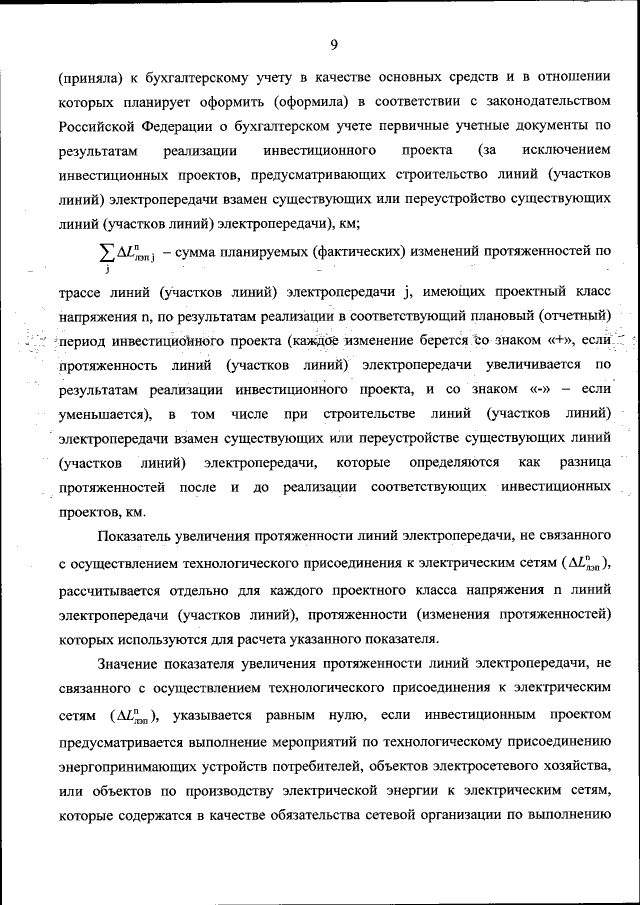 9

(приняла) к бухгалтерскому учету в качестве основных средств и в отношении которых планирует оформить (оформила) в соответствии с законодательством Российской Федерации о бухгалтерском учете первичные учетные документы по результатам реализации инвестиционного проекта (за исключением инвестиционных проектов, предусматривающих строительство линий (участков линий) электропередачи взамен существующих или переустройство существующих линий (участков линий) электропередачи), км;

$\sum_{j} \Delta L^{n}_{лэп\,j}$ – сумма планируемых (фактических) изменений протяженностей по трассе линий (участков линий) электропередачи j, имеющих проектный класс напряжения n, по результатам реализации в соответствующий плановый (отчетный) период инвестиционного проекта (каждое изменение берется со знаком «+», если протяженность линий (участков линий) электропередачи увеличивается по результатам реализации инвестиционного проекта, и со знаком «-» – если уменьшается), в том числе при строительстве линий (участков линий) электропередачи взамен существующих или переустройстве существующих линий (участков линий) электропередачи, которые определяются как разница протяженностей после и до реализации соответствующих инвестиционных проектов, км.

Показатель увеличения протяженности линий электропередачи, не связанного с осуществлением технологического присоединения к электрическим сетям ($\Delta L^{n}_{лэп}$), рассчитывается отдельно для каждого проектного класса напряжения n линий электропередачи (участков линий), протяженности (изменения протяженностей) которых используются для расчета указанного показателя.

Значение показателя увеличения протяженности линий электропередачи, не связанного с осуществлением технологического присоединения к электрическим сетям ($\Delta L^{n}_{лэп}$), указывается равным нулю, если инвестиционным проектом предусматривается выполнение мероприятий по технологическому присоединению энергопринимающих устройств потребителей, объектов электросетевого хозяйства, или объектов по производству электрической энергии к электрическим сетям, которые содержатся в качестве обязательства сетевой организации по выполнению